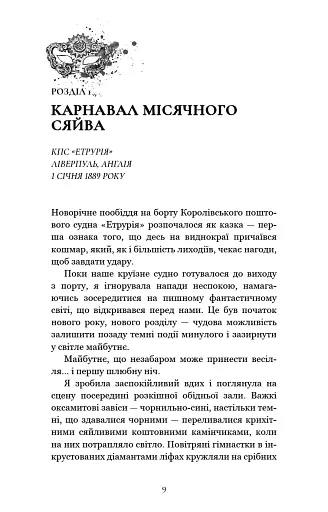 РОЗДІЛ 1

КАРНАВАЛ МІСЯЧНОГО СЯЙВА

КПС «ЕТРУРІЯ»
ЛІВЕРПУЛЬ, АНГЛІЯ
1 СІЧНЯ 1889 РОКУ

Новорічне пообіддя на борту Королівського поштового судна «Етрурія» розпочалося як казка — перша ознака того, що десь на виднокраї причаївся кошмар, який, як і більшість лиходіїв, чекає нагоди, щоб завдати удару.

Поки наше круїзне судно готувалося до виходу з порту, я ігнорувала напади неспокою, намагаючись зосередитися на пишному фантастичному світі, що відкривався перед нами. Це був початок нового року, нового розділу — чудова можливість залишити позаду темні події минулого і зазирнути у світле майбутнє.

Майбутнє, що незабаром може принести весілля... і першу шлюбну ніч.

Я зробила заспокійливий вдих і поглянула на сцену посередині розкішної обідньої зали. Важкі оксамитові завіси — чорнильно-сині, настільки темні, що здавалися чорними — переливалися крихітними сяйливими коштовними камінчиками, коли на них потрапляло світло. Повітряні гімнастки в інкрустованих діамантами ліфах кружляли на срібних

9